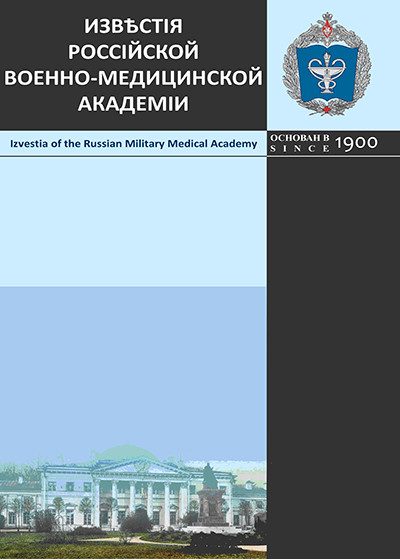 ИЗВѢСТІЯ РОССІЙСКОЙ ВОЕННО-МЕДИЦИНСКОЙ АКАДЕМІИ

Izvestia of the Russian Military Medical Academy

ОСНОВАН В
SINCE 1900